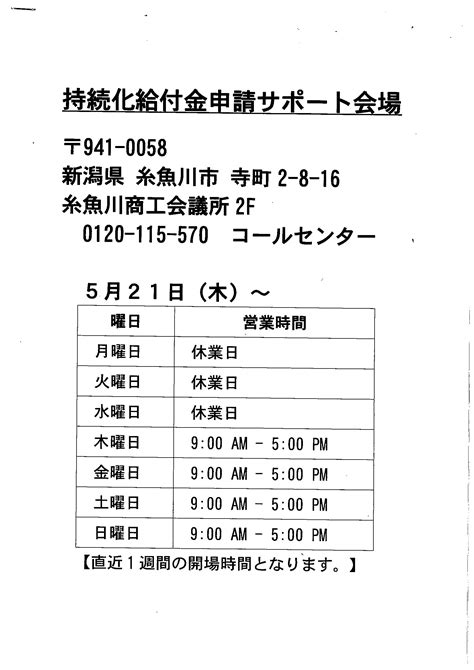 持続化給付金申請サポート会場

〒941-0058
新潟県 糸魚川市 寺町 2-8-16
糸魚川商工会議所 2F
0120-115-570 コールセンター

5月21日（木）～

| 曜日 | 営業時間 |
|---|---|
| 月曜日 | 休業日 |
| 火曜日 | 休業日 |
| 水曜日 | 休業日 |
| 木曜日 | 9:00 AM - 5:00 PM |
| 金曜日 | 9:00 AM - 5:00 PM |
| 土曜日 | 9:00 AM - 5:00 PM |
| 日曜日 | 9:00 AM - 5:00 PM |

【直近１週間の開場時間となります。】